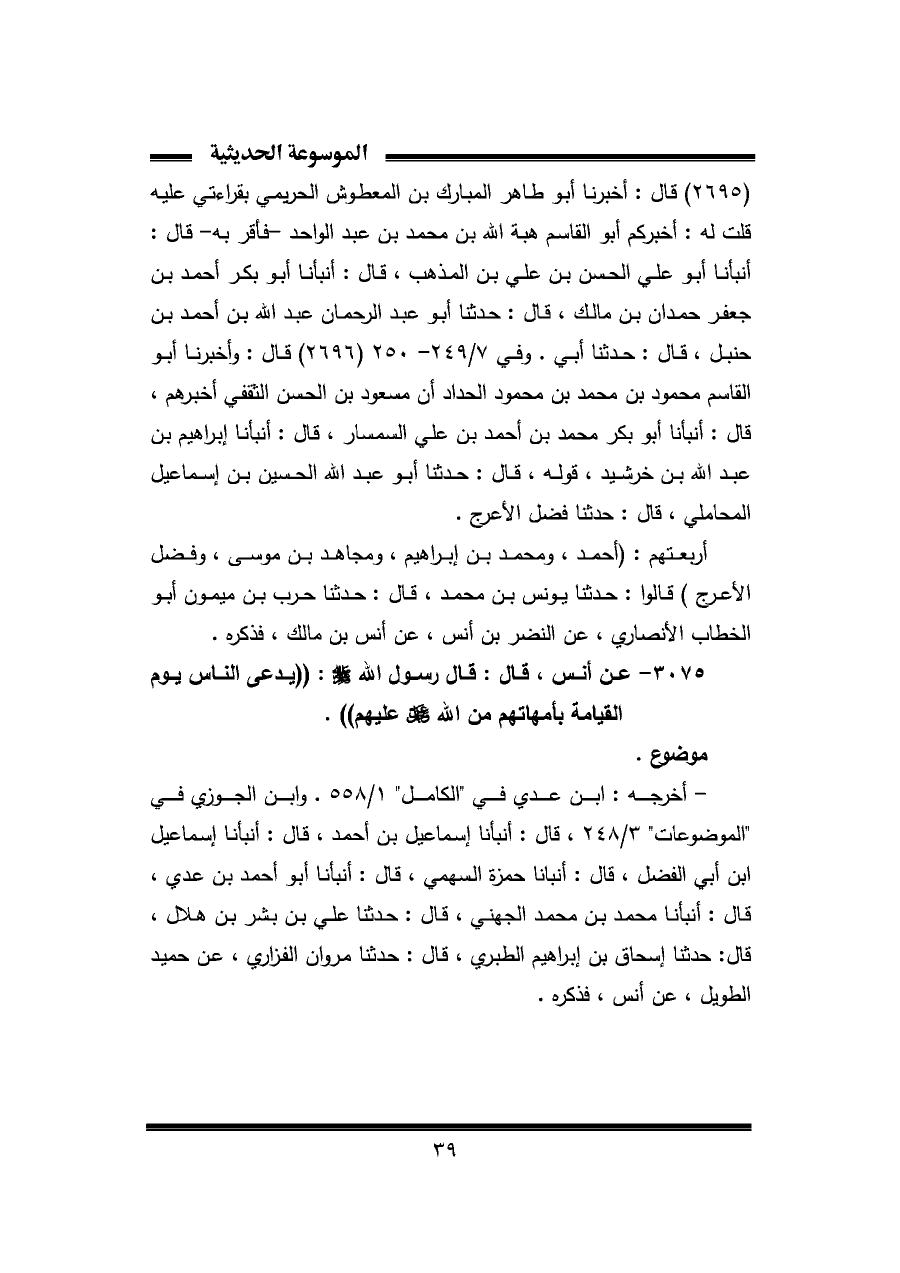 الموسوعة الحديثية

(٢٦٩٥) قال : أخبرنا أبو طاهر المبارك بن المعطوش الحريمي بقراءتي عليه قلت له : أخبركم أبو القاسم هبة الله بن محمد بن عبد الواحد –فأقر به– قال : أنبأنا أبو علي الحسن بن علي بن المذهب ، قال : أنبأنا أبو بكر أحمد بن جعفر حمدان بن مالك ، قال : حدثنا أبو عبد الرحمان عبد الله بن أحمد بن حنبل ، قال : حدثنا أبي . وفي ٢٤٩/٧– ٢٥٠ (٢٦٩٦) قال : وأخبرنا أبو القاسم محمود بن محمد بن محمود الحداد أن مسعود بن الحسن الثقفي أخبرهم ، قال : أنبأنا أبو بكر محمد بن أحمد بن علي السمسار ، قال : أنبأنا إبراهيم بن عبد الله بن خرشيد ، قوله ، قال : حدثنا أبو عبد الله الحسين بن إسماعيل المحاملي ، قال : حدثنا فضل الأعرج .

أربعتهم : (أحمد ، ومحمد بن إبراهيم ، ومجاهد بن موسى ، وفضل الأعرج ) قالوا : حدثنا يونس بن محمد ، قال : حدثنا حرب بن ميمون أبو الخطاب الأنصاري ، عن النضر بن أنس ، عن أنس بن مالك ، فذكره .

٣٠٧٥– عن أنس ، قال : قال رسول الله ﷺ : ((يدعى الناس يوم القيامة بأمهاتهم من الله ﷻ عليهم)) .

موضوع .

– أخرجه : ابن عدي في "الكامل" ٥٥٨/١ . وابن الجوزي في "الموضوعات" ٢٤٨/٣ ، قال : أنبأنا إسماعيل بن أحمد ، قال : أنبأنا إسماعيل ابن أبي الفضل ، قال : أنبانا حمزة السهمي ، قال : أنبأنا أبو أحمد بن عدي ، قال : أنبأنا محمد بن محمد الجهني ، قال : حدثنا علي بن بشر بن هلال ، قال: حدثنا إسحاق بن إبراهيم الطبري ، قال : حدثنا مروان الفزاري ، عن حميد الطويل ، عن أنس ، فذكره .

٣٩